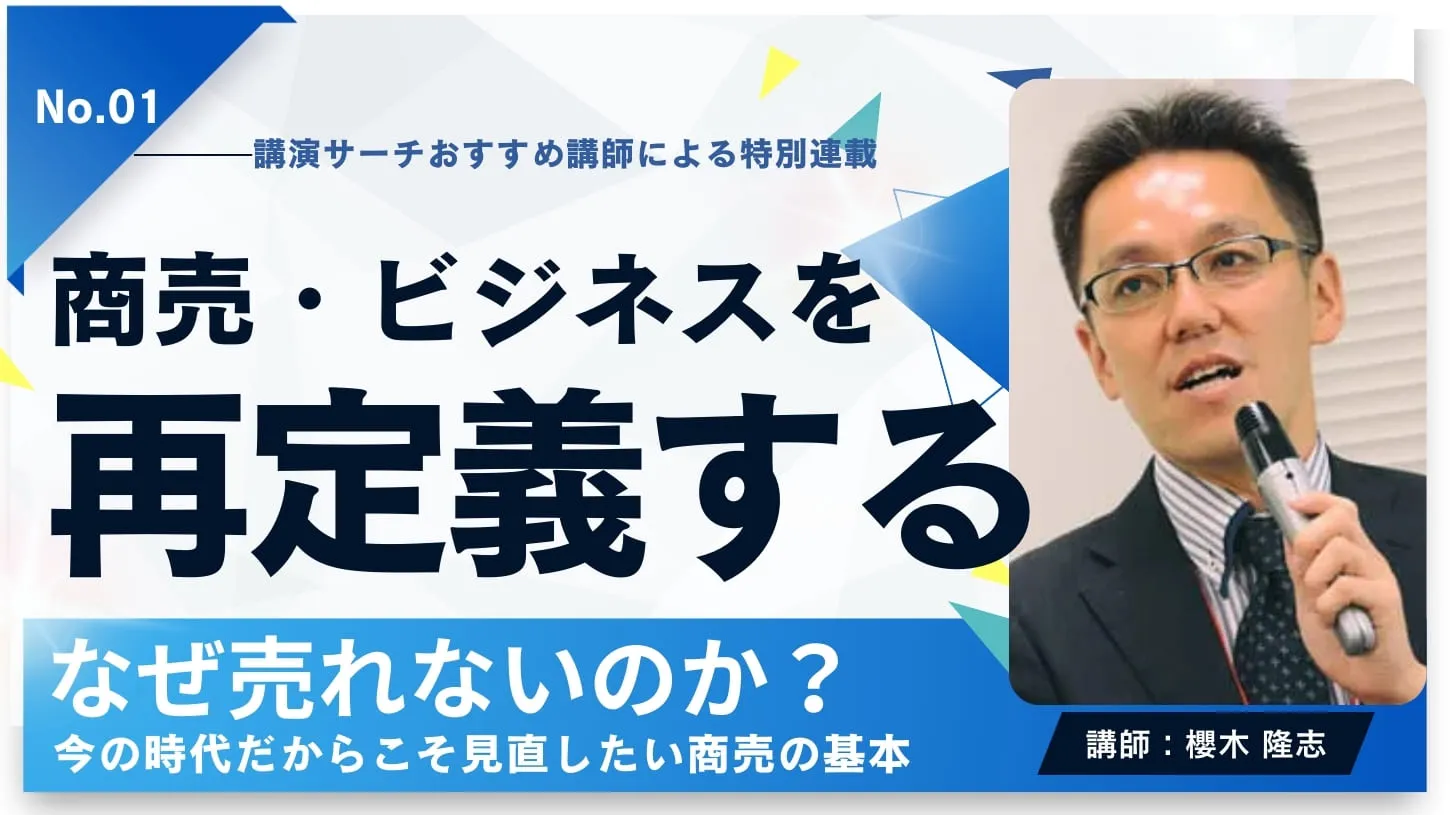 No.01

講演サーチおすすめ講師による特別連載

商売・ビジネスを
再定義する

なぜ売れないのか？
今の時代だからこそ見直したい商売の基本

講師：櫻木 隆志